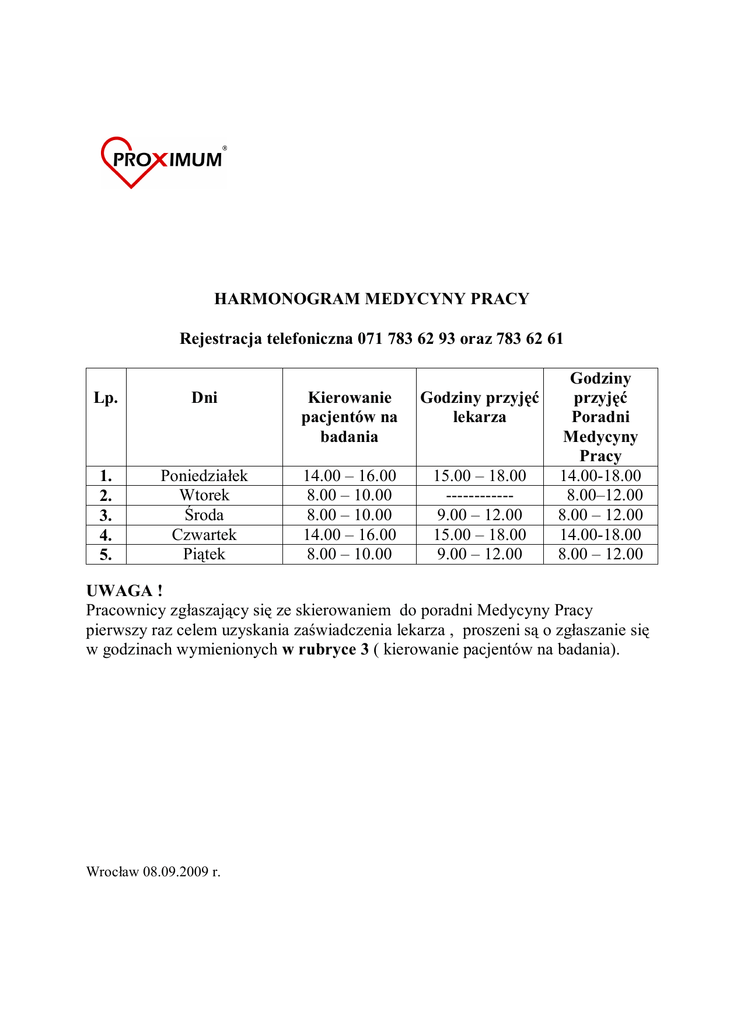 PROXIMUM®

HARMONOGRAM MEDYCYNY PRACY

Rejestracja telefoniczna 071 783 62 93 oraz 783 62 61

| Lp. | Dni | Kierowanie pacjentów na badania | Godziny przyjęć lekarza | Godziny przyjęć Poradni Medycyny Pracy |
|---|---|---|---|---|
| 1. | Poniedziałek | 14.00 – 16.00 | 15.00 – 18.00 | 14.00-18.00 |
| 2. | Wtorek | 8.00 – 10.00 | ------------ | 8.00–12.00 |
| 3. | Środa | 8.00 – 10.00 | 9.00 – 12.00 | 8.00 – 12.00 |
| 4. | Czwartek | 14.00 – 16.00 | 15.00 – 18.00 | 14.00-18.00 |
| 5. | Piątek | 8.00 – 10.00 | 9.00 – 12.00 | 8.00 – 12.00 |

UWAGA !
Pracownicy zgłaszający się ze skierowaniem do poradni Medycyny Pracy pierwszy raz celem uzyskania zaświadczenia lekarza , proszeni są o zgłaszanie się w godzinach wymienionych w rubryce 3 ( kierowanie pacjentów na badania).

Wrocław 08.09.2009 r.